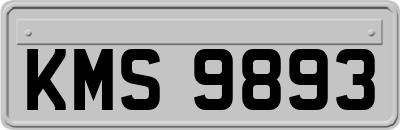 KMS 9893